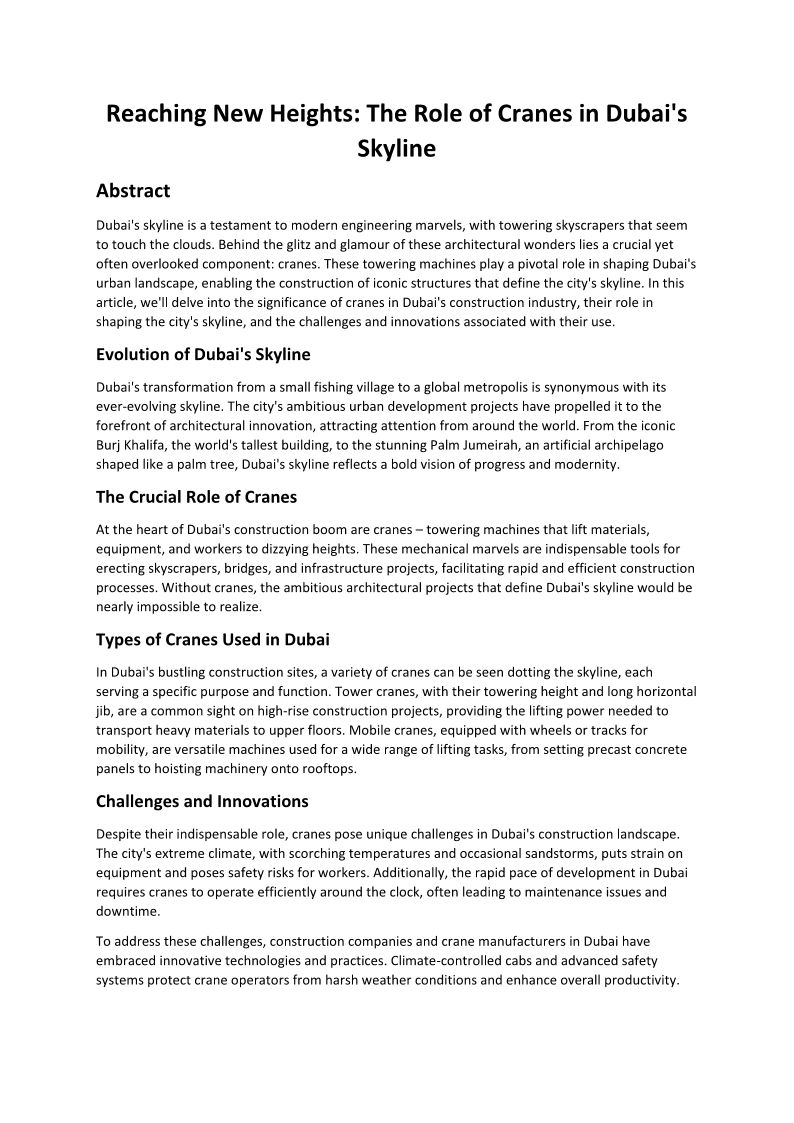 Reaching New Heights: The Role of Cranes in Dubai's Skyline

Abstract

Dubai's skyline is a testament to modern engineering marvels, with towering skyscrapers that seem to touch the clouds. Behind the glitz and glamour of these architectural wonders lies a crucial yet often overlooked component: cranes. These towering machines play a pivotal role in shaping Dubai's urban landscape, enabling the construction of iconic structures that define the city's skyline. In this article, we'll delve into the significance of cranes in Dubai's construction industry, their role in shaping the city's skyline, and the challenges and innovations associated with their use.

Evolution of Dubai's Skyline

Dubai's transformation from a small fishing village to a global metropolis is synonymous with its ever-evolving skyline. The city's ambitious urban development projects have propelled it to the forefront of architectural innovation, attracting attention from around the world. From the iconic Burj Khalifa, the world's tallest building, to the stunning Palm Jumeirah, an artificial archipelago shaped like a palm tree, Dubai's skyline reflects a bold vision of progress and modernity.

The Crucial Role of Cranes

At the heart of Dubai's construction boom are cranes – towering machines that lift materials, equipment, and workers to dizzying heights. These mechanical marvels are indispensable tools for erecting skyscrapers, bridges, and infrastructure projects, facilitating rapid and efficient construction processes. Without cranes, the ambitious architectural projects that define Dubai's skyline would be nearly impossible to realize.

Types of Cranes Used in Dubai

In Dubai's bustling construction sites, a variety of cranes can be seen dotting the skyline, each serving a specific purpose and function. Tower cranes, with their towering height and long horizontal jib, are a common sight on high-rise construction projects, providing the lifting power needed to transport heavy materials to upper floors. Mobile cranes, equipped with wheels or tracks for mobility, are versatile machines used for a wide range of lifting tasks, from setting precast concrete panels to hoisting machinery onto rooftops.

Challenges and Innovations

Despite their indispensable role, cranes pose unique challenges in Dubai's construction landscape. The city's extreme climate, with scorching temperatures and occasional sandstorms, puts strain on equipment and poses safety risks for workers. Additionally, the rapid pace of development in Dubai requires cranes to operate efficiently around the clock, often leading to maintenance issues and downtime.

To address these challenges, construction companies and crane manufacturers in Dubai have embraced innovative technologies and practices. Climate-controlled cabs and advanced safety systems protect crane operators from harsh weather conditions and enhance overall productivity.